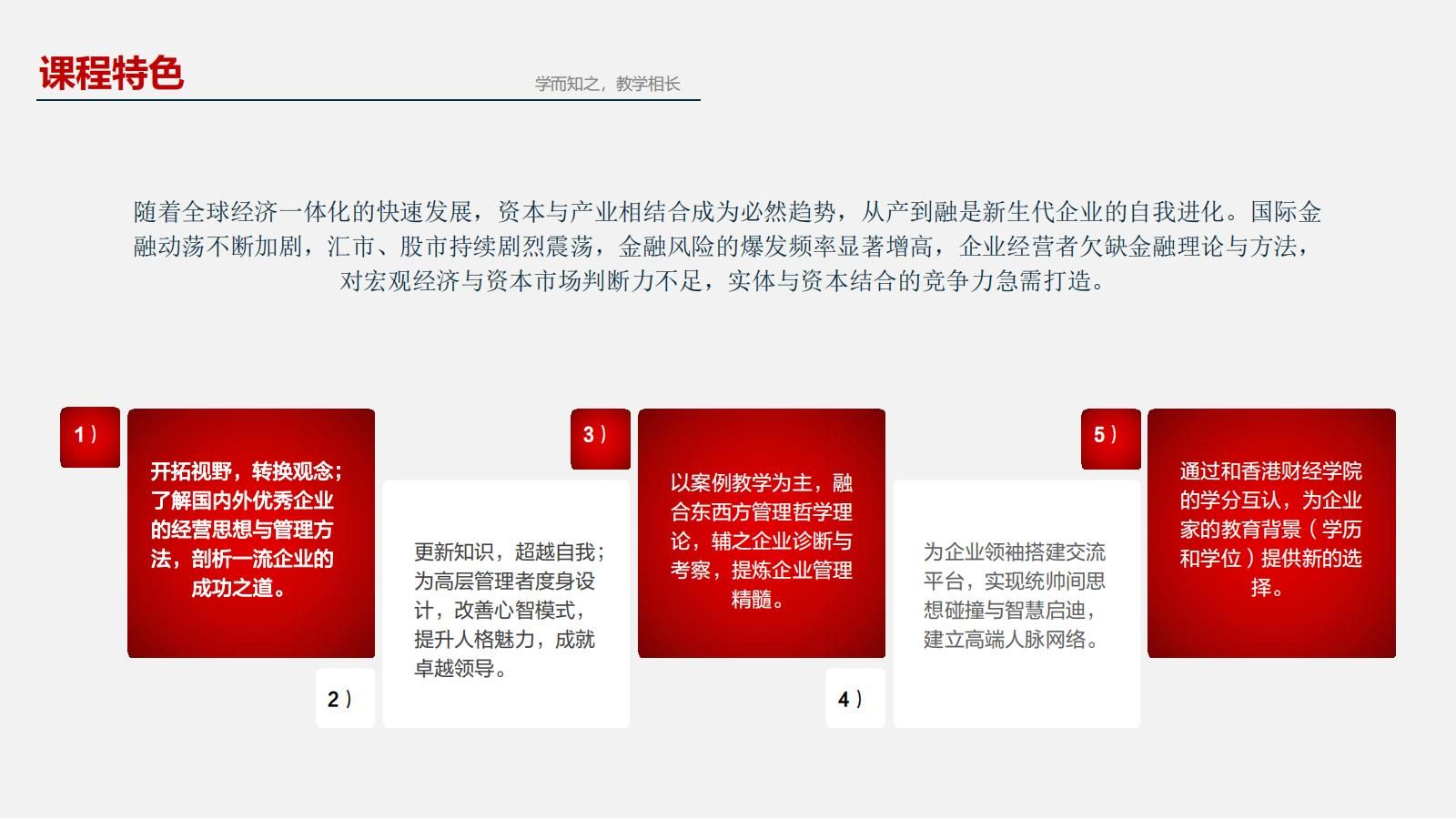 课程特色

学而知之，教学相长

随着全球经济一体化的快速发展，资本与产业相结合成为必然趋势，从产到融是新生代企业的自我进化。国际金融动荡不断加剧，汇市、股市持续剧烈震荡，金融风险的爆发频率显著增高，企业经营者欠缺金融理论与方法，对宏观经济与资本市场判断力不足，实体与资本结合的竞争力急需打造。

1）

开拓视野，转换观念；了解国内外优秀企业的经营思想与管理方法，剖析一流企业的成功之道。

2）

更新知识，超越自我；为高层管理者度身设计，改善心智模式，提升人格魅力，成就卓越领导。

3）

以案例教学为主，融合东西方管理哲学理论，辅之企业诊断与考察，提炼企业管理精髓。

4）

为企业领袖搭建交流平台，实现统帅间思想碰撞与智慧启迪，建立高端人脉网络。

5）

通过和香港财经学院的学分互认，为企业家的教育背景（学历和学位）提供新的选择。